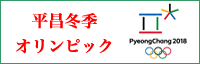 平昌冬季
オリンピック

PyeongChang 2018